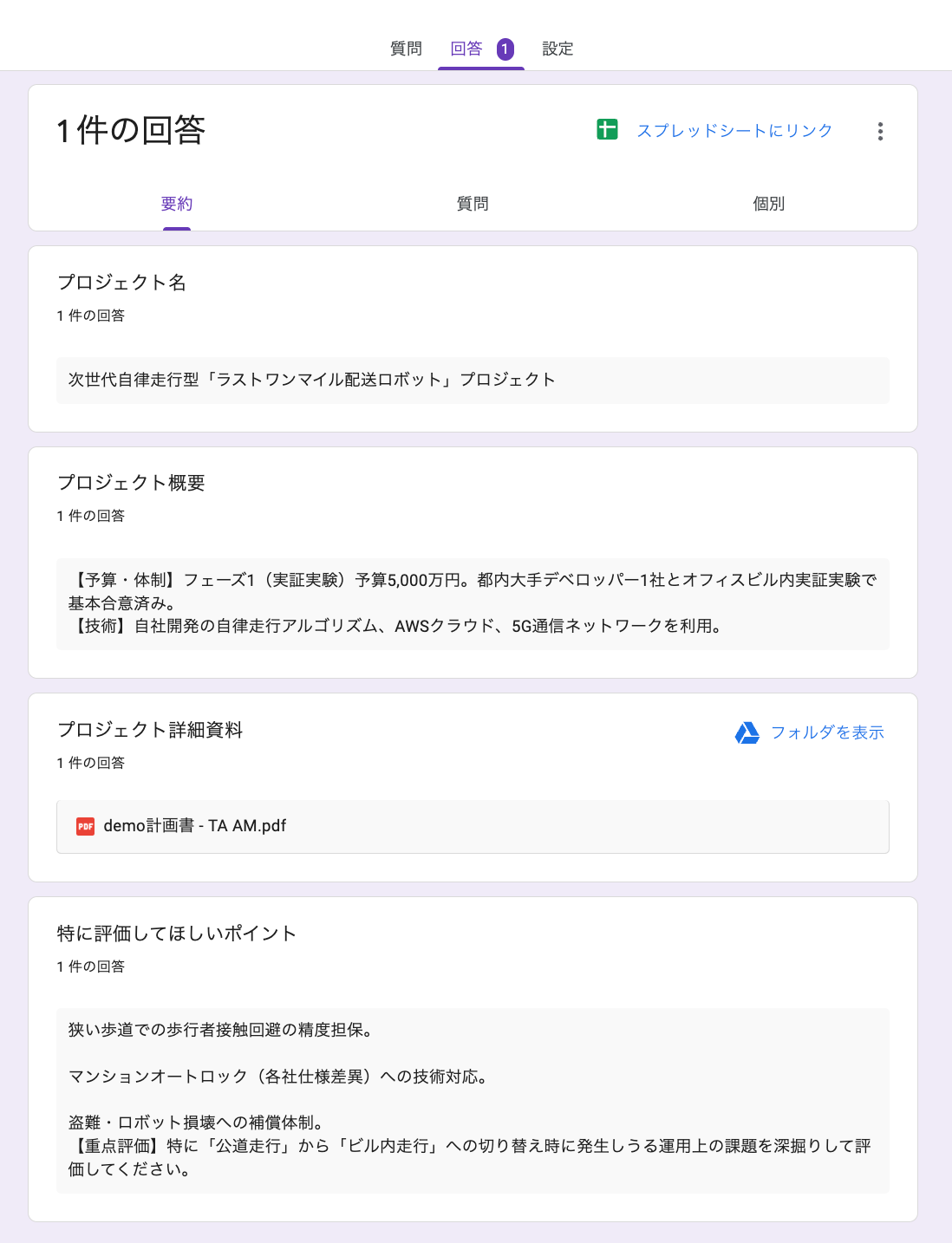 質問　回答 1　設定

1 件の回答

スプレッドシートにリンク

要約　質問　個別

プロジェクト名

1 件の回答

次世代自律走行型「ラストワンマイル配送ロボット」プロジェクト

プロジェクト概要

1 件の回答

【予算・体制】フェーズ1（実証実験）予算5,000万円。都内大手デベロッパー1社とオフィスビル内実証実験で基本合意済み。
【技術】自社開発の自律走行アルゴリズム、AWSクラウド、5G通信ネットワークを利用。

プロジェクト詳細資料

フォルダを表示

1 件の回答

PDF demo計画書 - TA AM.pdf

特に評価してほしいポイント

1 件の回答

狭い歩道での歩行者接触回避の精度担保。

マンションオートロック（各社仕様差異）への技術対応。

盗難・ロボット損壊への補償体制。
【重点評価】特に「公道走行」から「ビル内走行」への切り替え時に発生しうる運用上の課題を深掘りして評価してください。